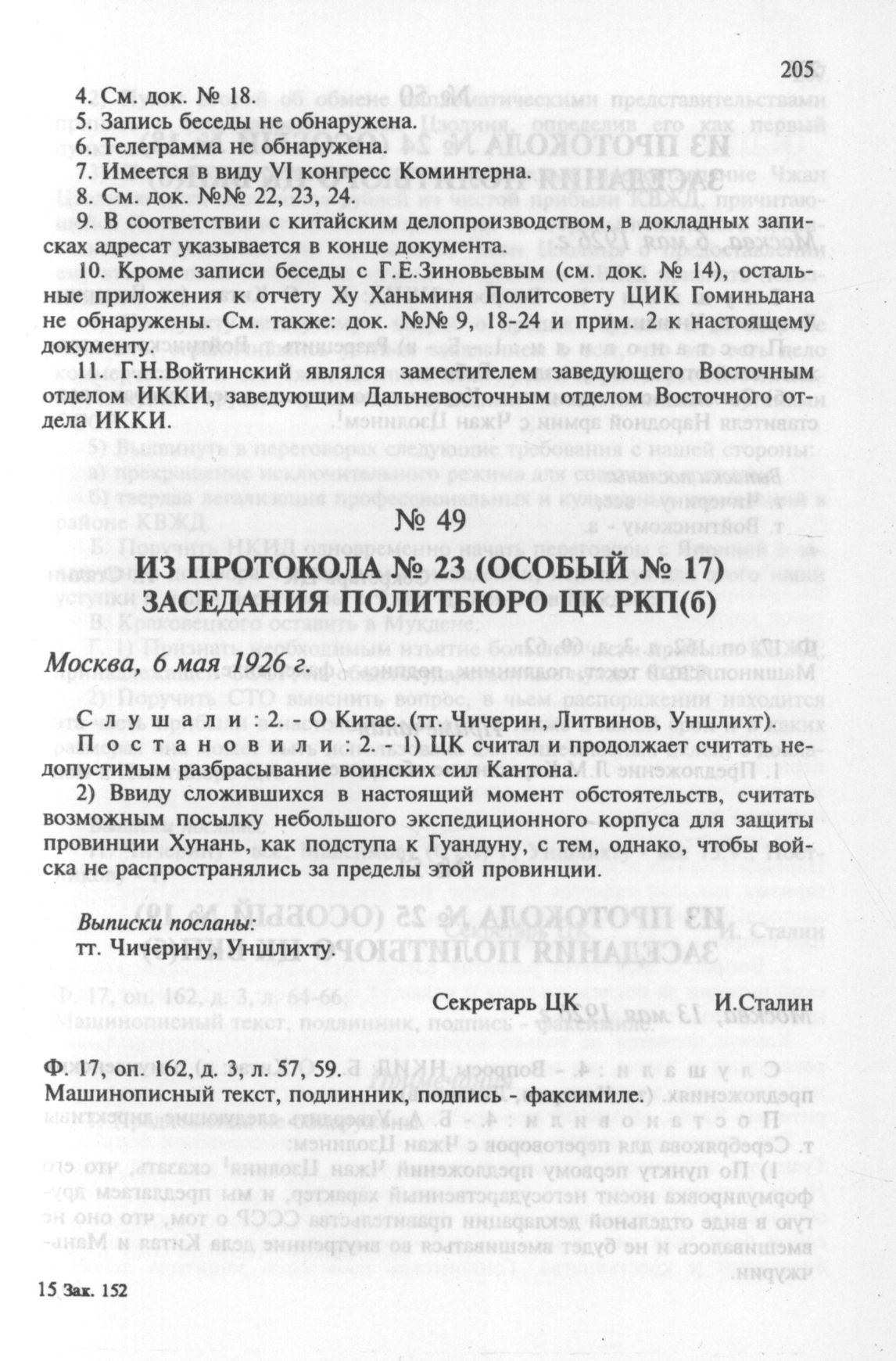 205

4. См. док. № 18.

5. Запись беседы не обнаружена.

6. Телеграмма не обнаружена.

7. Имеется в виду VI конгресс Коминтерна.

8. См. док. №№ 22, 23, 24.

9. В соответствии с китайским делопроизводством, в докладных записках адресат указывается в конце документа.

10. Кроме записи беседы с Г.Е.Зиновьевым (см. док. № 14), остальные приложения к отчету Ху Ханьминя Политсовету ЦИК Гоминьдана не обнаружены. См. также: док. №№ 9, 18-24 и прим. 2 к настоящему документу.

11. Г.Н.Войтинский являлся заместителем заведующего Восточным отделом ИККИ, заведующим Дальневосточным отделом Восточного отдела ИККИ.

№ 49

ИЗ ПРОТОКОЛА № 23 (ОСОБЫЙ № 17) ЗАСЕДАНИЯ ПОЛИТБЮРО ЦК РКП(б)

Москва, 6 мая 1926 г.

Слушали: 2. - О Китае. (тт. Чичерин, Литвинов, Уншлихт).

Постановили: 2. - 1) ЦК считал и продолжает считать недопустимым разбрасывание воинских сил Кантона.

2) Ввиду сложившихся в настоящий момент обстоятельств, считать возможным посылку небольшого экспедиционного корпуса для защиты провинции Хунань, как подступа к Гуандуну, с тем, однако, чтобы войска не распространялись за пределы этой провинции.

Выписки посланы:
тт. Чичерину, Уншлихту.

Секретарь ЦК И.Сталин

Ф. 17, оп. 162, д. 3, л. 57, 59.
Машинописный текст, подлинник, подпись - факсимиле.

15 Зак. 152